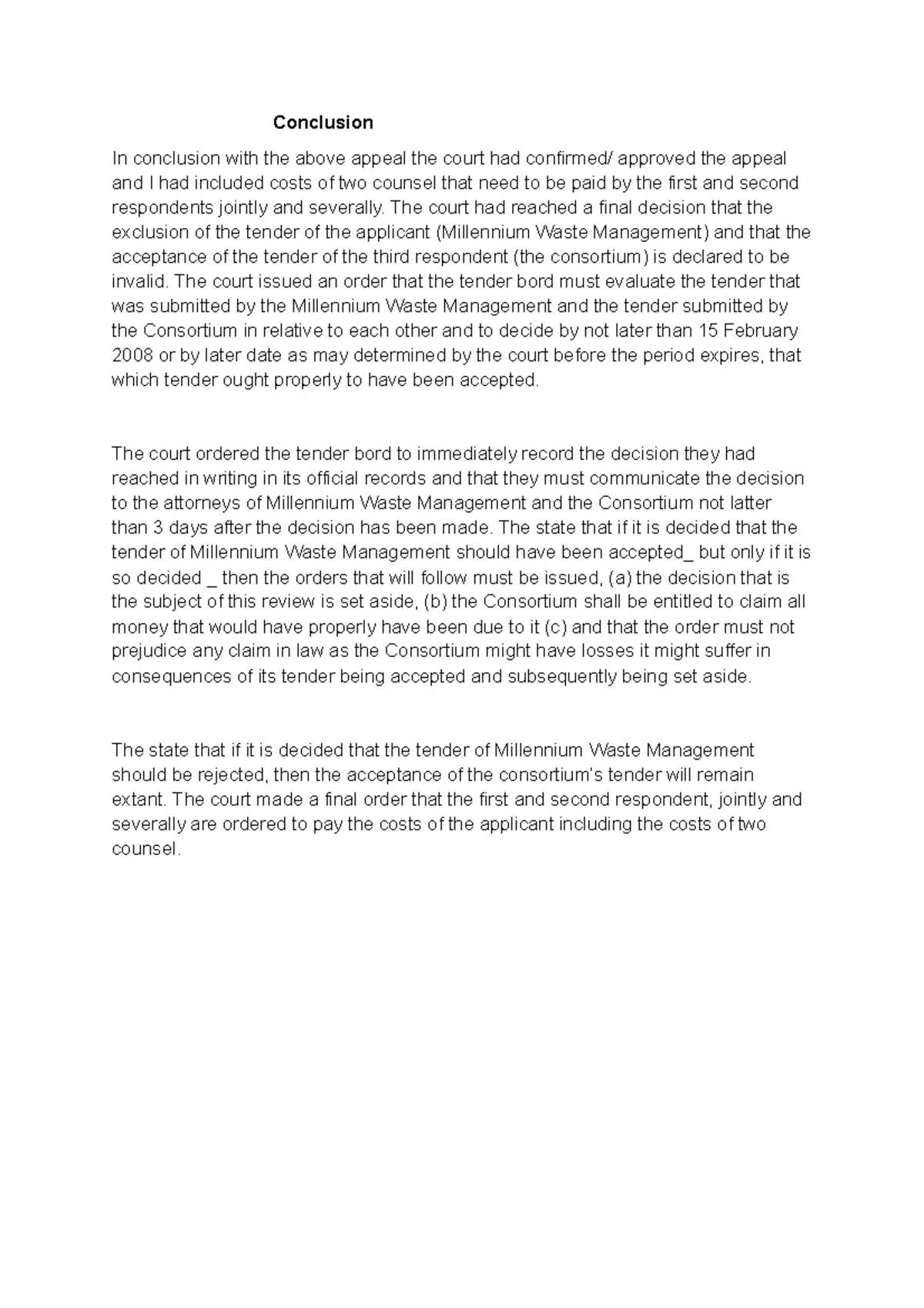 Conclusion

In conclusion with the above appeal the court had confirmed/ approved the appeal and I had included costs of two counsel that need to be paid by the first and second respondents jointly and severally. The court had reached a final decision that the exclusion of the tender of the applicant (Millennium Waste Management) and that the acceptance of the tender of the third respondent (the consortium) is declared to be invalid. The court issued an order that the tender bord must evaluate the tender that was submitted by the Millennium Waste Management and the tender submitted by the Consortium in relative to each other and to decide by not later than 15 February 2008 or by later date as may determined by the court before the period expires, that which tender ought properly to have been accepted.

The court ordered the tender bord to immediately record the decision they had reached in writing in its official records and that they must communicate the decision to the attorneys of Millennium Waste Management and the Consortium not latter than 3 days after the decision has been made. The state that if it is decided that the tender of Millennium Waste Management should have been accepted_ but only if it is so decided _ then the orders that will follow must be issued, (a) the decision that is the subject of this review is set aside, (b) the Consortium shall be entitled to claim all money that would have properly have been due to it (c) and that the order must not prejudice any claim in law as the Consortium might have losses it might suffer in consequences of its tender being accepted and subsequently being set aside.

The state that if it is decided that the tender of Millennium Waste Management should be rejected, then the acceptance of the consortium's tender will remain extant. The court made a final order that the first and second respondent, jointly and severally are ordered to pay the costs of the applicant including the costs of two counsel.